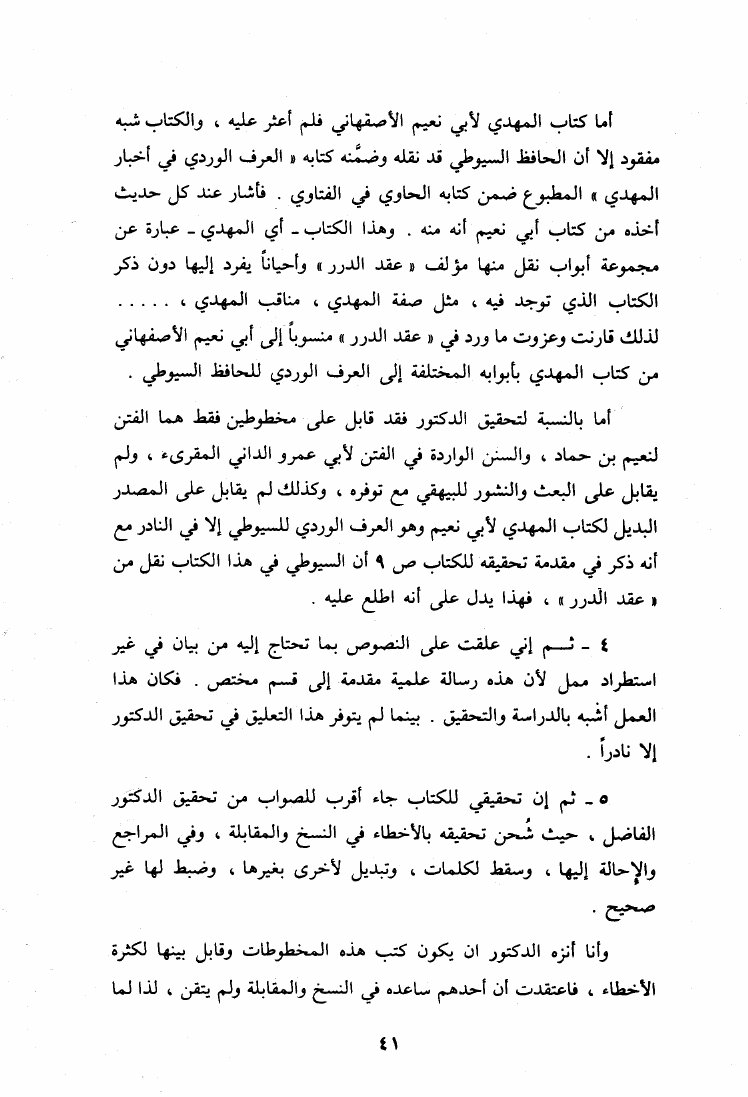 أما كتاب المهدي لأبي نعيم الأصفهاني فلم أعثر عليه ، والكتاب شبه مفقود إلا أن الحافظ السيوطي قد نقله وضمَّنه كتابه « العرف الوردي في أخبار المهدي » المطبوع ضمن كتابه الحاوي في الفتاوي . فأشار عند كل حديث أخذه من كتاب أبي نعيم أنه منه . وهذا الكتاب ـ أي المهدي ـ عبارة عن مجموعة أبواب نقل منها مؤلف « عقد الدرر » وأحياناً يفرد إليها دون ذكر الكتاب الذي توجد فيه ، مثل صفة المهدي ، مناقب المهدي ، . . . . . لذلك قارنت وعزوت ما ورد في « عقد الدرر » منسوباً إلى أبي نعيم الأصفهاني من كتاب المهدي بأبوابه المختلفة إلى العرف الوردي للحافظ السيوطي .

أما بالنسبة لتحقيق الدكتور فقد قابل على مخطوطين فقط هما الفتن لنعيم بن حماد ، والسنن الواردة في الفتن لأبي عمرو الداني المقرىء ، ولم يقابل على البعث والنشور للبيهقي مع توفره ، وكذلك لم يقابل على المصدر البديل لكتاب المهدي لأبي نعيم وهو العرف الوردي للسيوطي إلا في النادر مع أنه ذكر في مقدمة تحقيقه للكتاب ص ٩ أن السيوطي في هذا الكتاب نقل من « عقد الدرر » ، فهذا يدل على أنه اطلع عليه .

٤ ـ ثـم إني علقت على النصوص بما تحتاج إليه من بيان في غير استطراد ممل لأن هذه رسالة علمية مقدمة إلى قسم مختص . فكان هذا العمل أشبه بالدراسة والتحقيق . بينما لم يتوفر هذا التعليق في تحقيق الدكتور إلا نادراً .

٥ ـ ثم إن تحقيقي للكتاب جاء أقرب للصواب من تحقيق الدكتور الفاضل ، حيث شُحن تحقيقه بالأخطاء في النسخ والمقابلة ، وفي المراجع والإحالة إليها ، وسقط لكلمات ، وتبديل لأخرى بغيرها ، وضبط لها غير صحيح .

وأنا أنزه الدكتور ان يكون كتب هذه المخطوطات وقابل بينها لكثرة الأخطاء ، فاعتقدت أن أحدهم ساعده في النسخ والمقابلة ولم يتقن ، لذا لما

٤١